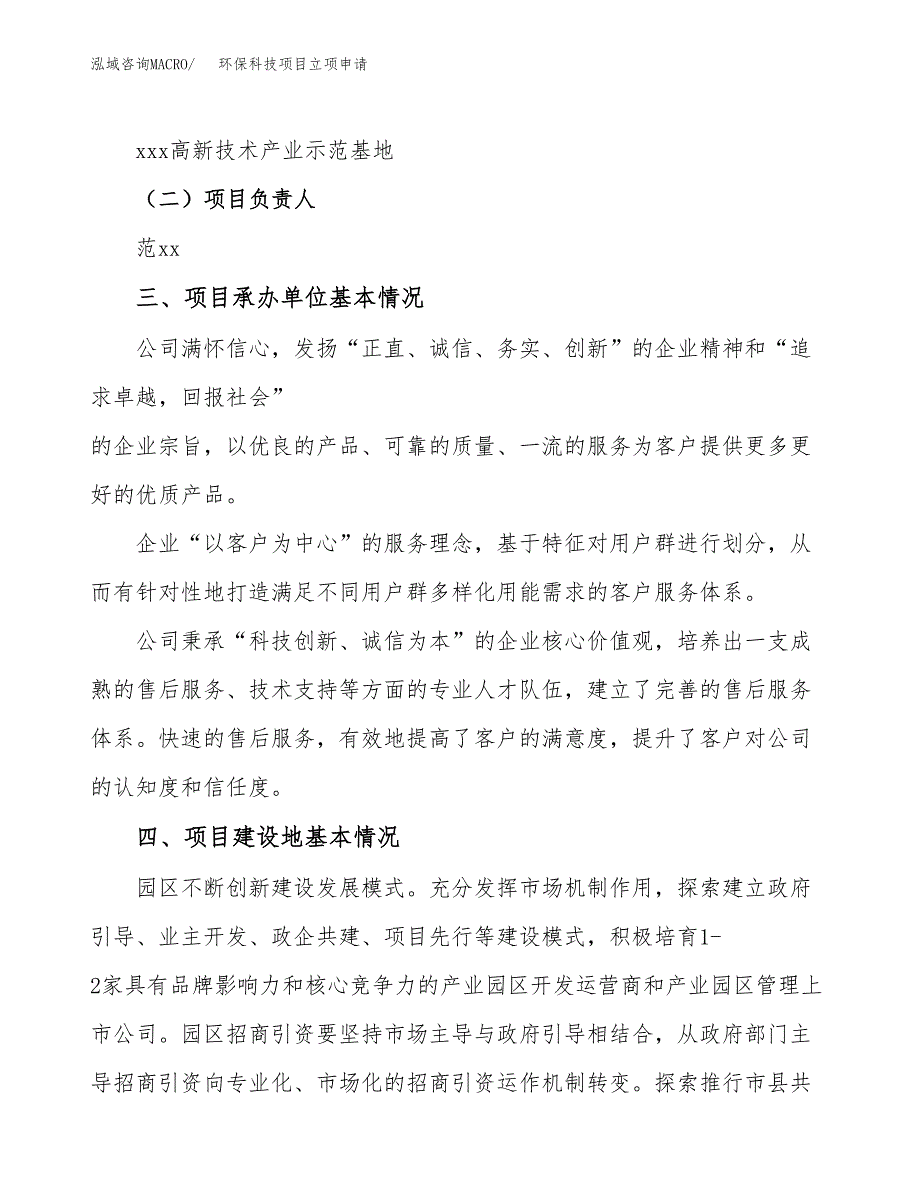 泓域咨询MACRO/　环保科技项目立项申请

xxx高新技术产业示范基地

（二）项目负责人

范xx

三、项目承办单位基本情况

公司满怀信心，发扬“正直、诚信、务实、创新”的企业精神和“追求卓越，回报社会”的企业宗旨，以优良的产品、可靠的质量、一流的服务为客户提供更多更好的优质产品。

企业“以客户为中心”的服务理念，基于特征对用户群进行划分，从而有针对性地打造满足不同用户群多样化用能需求的客户服务体系。

公司秉承“科技创新、诚信为本”的企业核心价值观，培养出一支成熟的售后服务、技术支持等方面的专业人才队伍，建立了完善的售后服务体系。快速的售后服务，有效地提高了客户的满意度，提升了客户对公司的认知度和信任度。

四、项目建设地基本情况

园区不断创新建设发展模式。充分发挥市场机制作用，探索建立政府引导、业主开发、政企共建、项目先行等建设模式，积极培育1-2家具有品牌影响力和核心竞争力的产业园区开发运营商和产业园区管理上市公司。园区招商引资要坚持市场主导与政府引导相结合，从政府部门主导招商引资向专业化、市场化的招商引资运作机制转变。探索推行市县共